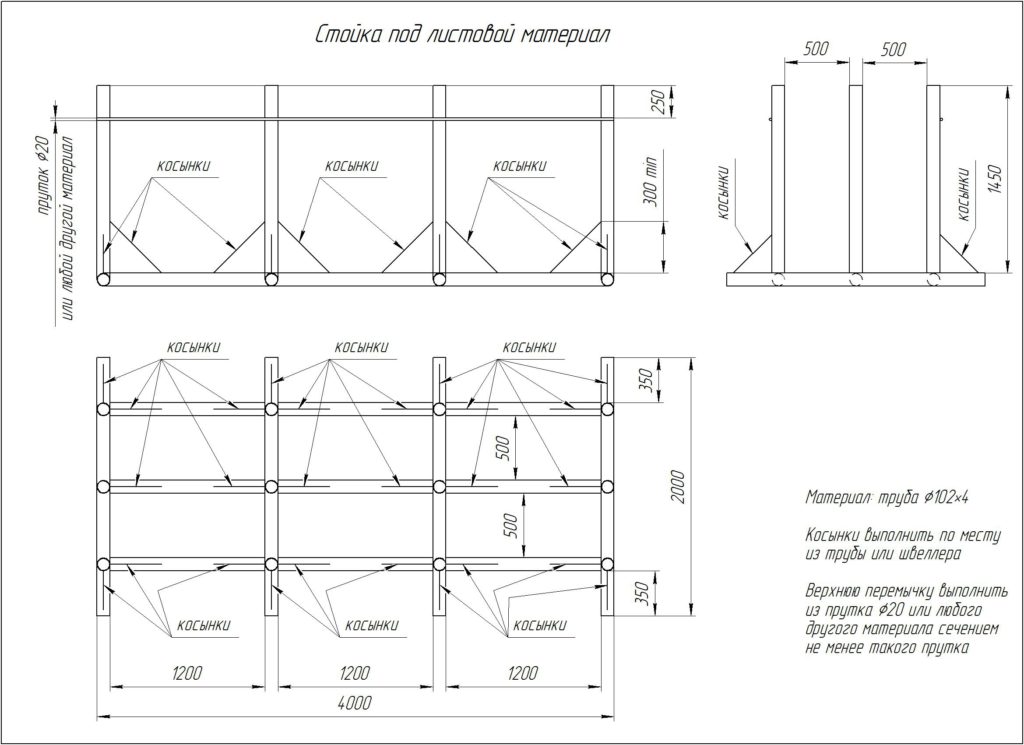 Стойка под листовой материал

пруток ⌀20
или любой другой материал

косынки
косынки
косынки

250
300 min

500
500

косынки
косынки
1450

косынки
косынки
косынки

350
500
500
350
2000

косынки
косынки
косынки

1200
1200
1200
4000

Материал: труба ⌀102×4

Косынки выполнить по месту из трубы или швеллера

Верхнюю перемычку выполнить из прутка ⌀20 или любого другого материала сечением не менее такого прутка